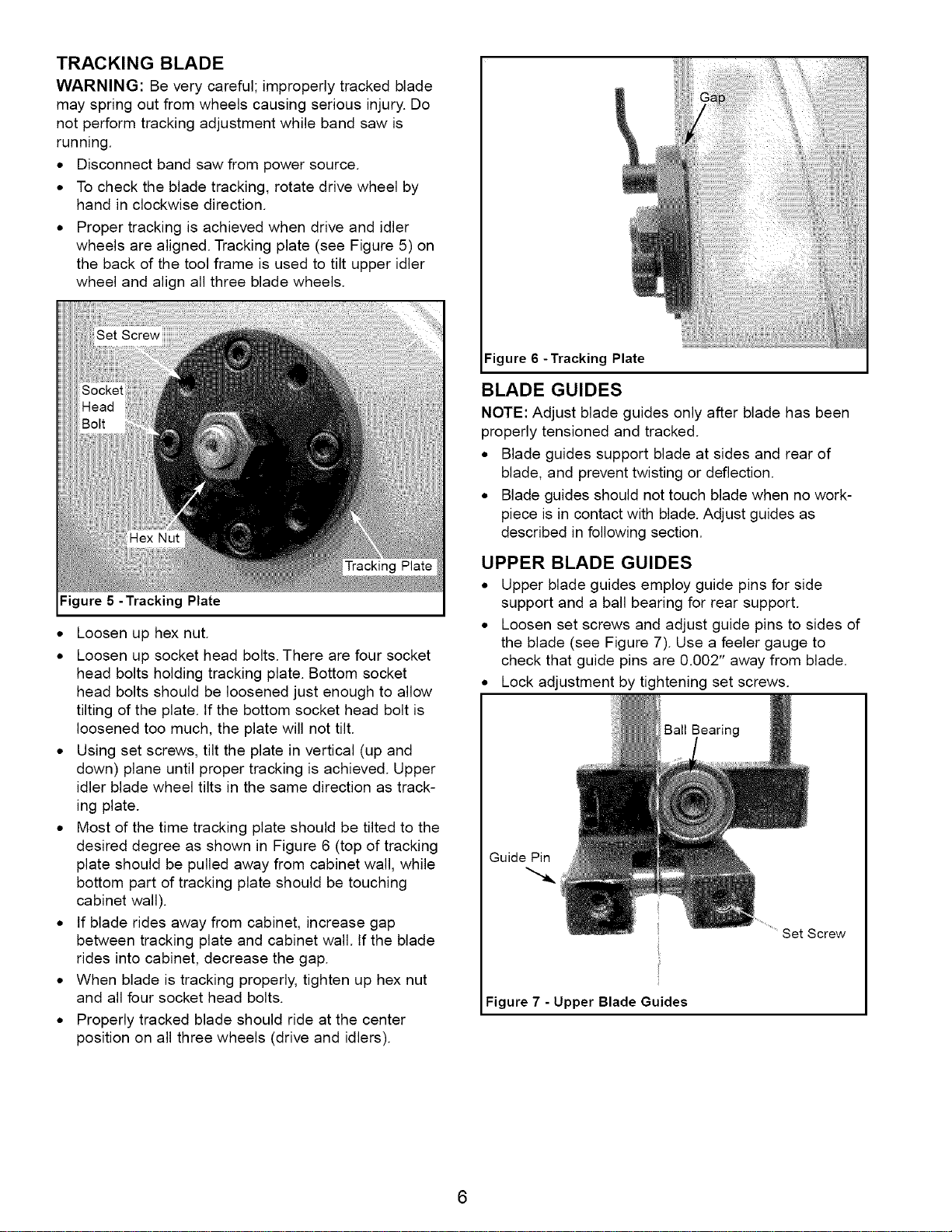 TRACKING BLADE

WARNING: Be very careful; improperly tracked blade may spring out from wheels causing serious injury. Do not perform tracking adjustment while band saw is running.

• Disconnect band saw from power source.
• To check the blade tracking, rotate drive wheel by hand in clockwise direction.
• Proper tracking is achieved when drive and idler wheels are aligned. Tracking plate (see Figure 5) on the back of the tool frame is used to tilt upper idler wheel and align all three blade wheels.

Set Screw
Socket Head Bolt
Hex Nut
Tracking Plate
Figure 5 - Tracking Plate

• Loosen up hex nut.
• Loosen up socket head bolts. There are four socket head bolts holding tracking plate. Bottom socket head bolts should be loosened just enough to allow tilting of the plate. If the bottom socket head bolt is loosened too much, the plate will not tilt.
• Using set screws, tilt the plate in vertical (up and down) plane until proper tracking is achieved. Upper idler blade wheel tilts in the same direction as tracking plate.
• Most of the time tracking plate should be tilted to the desired degree as shown in Figure 6 (top of tracking plate should be pulled away from cabinet wall, while bottom part of tracking plate should be touching cabinet wall).
• If blade rides away from cabinet, increase gap between tracking plate and cabinet wall. If the blade rides into cabinet, decrease the gap.
• When blade is tracking properly, tighten up hex nut and all four socket head bolts.
• Properly tracked blade should ride at the center position on all three wheels (drive and idlers).

Gap
Figure 6 - Tracking Plate

BLADE GUIDES

NOTE: Adjust blade guides only after blade has been properly tensioned and tracked.

• Blade guides support blade at sides and rear of blade, and prevent twisting or deflection.
• Blade guides should not touch blade when no workpiece is in contact with blade. Adjust guides as described in following section.

UPPER BLADE GUIDES

• Upper blade guides employ guide pins for side support and a ball bearing for rear support.
• Loosen set screws and adjust guide pins to sides of the blade (see Figure 7). Use a feeler gauge to check that guide pins are 0.002" away from blade.
• Lock adjustment by tightening set screws.

Ball Bearing
Guide Pin
Set Screw
Figure 7 - Upper Blade Guides

6